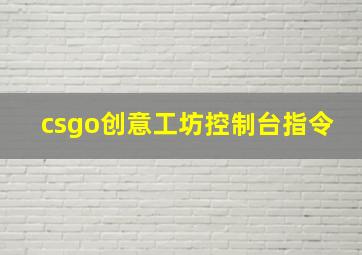 csgo创意工坊控制台指令